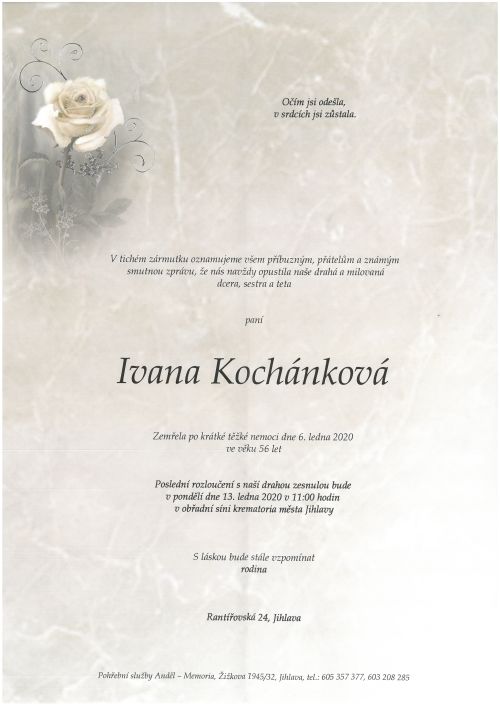 Očím jsi odešla,
v srdcích jsi zůstala.

V tichém zármutku oznamujeme všem příbuzným, přátelům a známým smutnou zprávu, že nás navždy opustila naše drahá a milovaná dcera, sestra a teta

paní

Ivana Kochánková

Zemřela po krátké těžké nemoci dne 6. ledna 2020
ve věku 56 let

Poslední rozloučení s naší drahou zesnulou bude
v pondělí dne 13. ledna 2020 v 11:00 hodin
v obřadní síni krematoria města Jihlavy

S láskou bude stále vzpomínat
rodina

Rantířovská 24, Jihlava

Pohřební služby Anděl – Memoria, Žižkova 1945/32, Jihlava, tel.: 605 357 377, 603 208 285